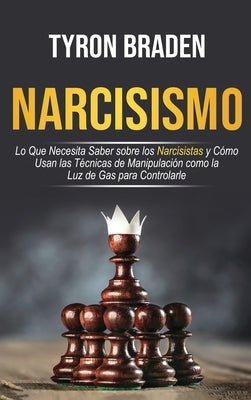 TYRON BRADEN

NARCISISMO

Lo Que Necesita Saber sobre los Narcisistas y Cómo Usan las Técnicas de Manipulación como la Luz de Gas para Controlarle